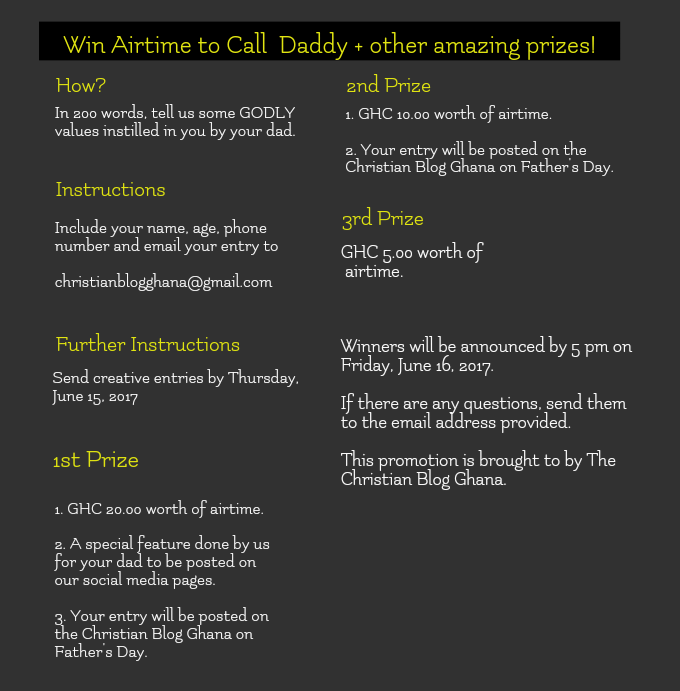 Win Airtime to Call Daddy + other amazing prizes!

How?

In 200 words, tell us some GODLY values instilled in you by your dad.

Instructions

Include your name, age, phone number and email your entry to

christianblogghana@gmail.com

Further Instructions

Send creative entries by Thursday, June 15, 2017

1st Prize

1. GHC 20.00 worth of airtime.

2. A special feature done by us for your dad to be posted on our social media pages.

3. Your entry will be posted on the Christian Blog Ghana on Father's Day.

2nd Prize

1. GHC 10.00 worth of airtime.

2. Your entry will be posted on the Christian Blog Ghana on Father's Day.

3rd Prize

GHC 5.00 worth of airtime.

Winners will be announced by 5 pm on Friday, June 16, 2017.

If there are any questions, send them to the email address provided.

This promotion is brought to by The Christian Blog Ghana.